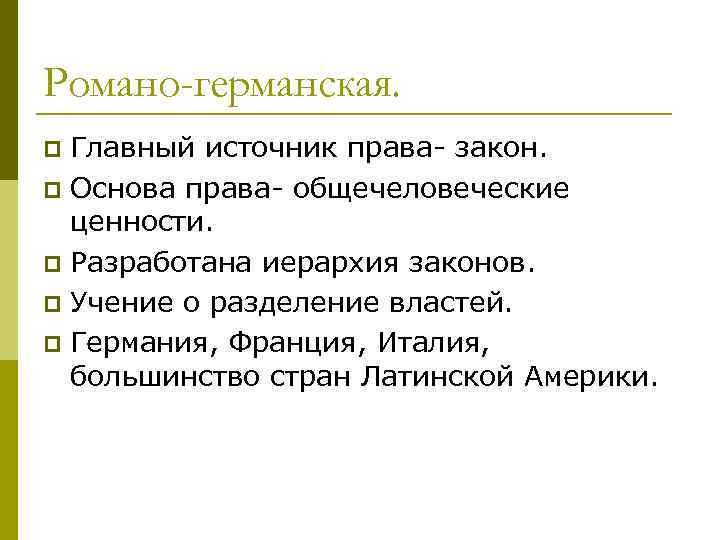 Романо-германская.

Главный источник права- закон.

Основа права- общечеловеческие ценности.

Разработана иерархия законов.

Учение о разделение властей.

Германия, Франция, Италия, большинство стран Латинской Америки.